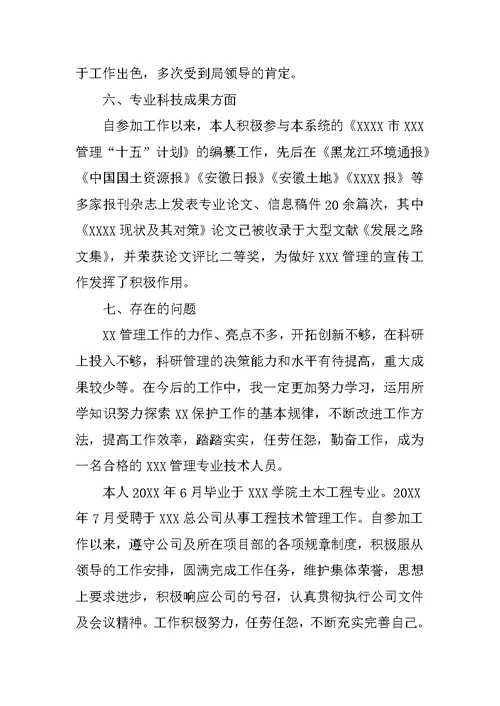 于工作出色，多次受到局领导的肯定。

六、专业科技成果方面

自参加工作以来，本人积极参与本系统的《XXXX 市 XXX 管理“十五”计划》的编纂工作，先后在《黑龙江环境通报》《中国国土资源报》《安徽日报》《安徽土地》《XXXX 报》等多家报刊杂志上发表专业论文、信息稿件 20 余篇次，其中《XXXX 现状及其对策》论文已被收录于大型文献《发展之路文集》，并荣获论文评比二等奖，为做好 XXX 管理的宣传工作发挥了积极作用。

七、存在的问题

XX 管理工作的力作、亮点不多，开拓创新不够，在科研上投入不够，科研管理的决策能力和水平有待提高，重大成果较少等。在今后的工作中，我一定更加努力学习，运用所学知识努力探索 XX 保护工作的基本规律，不断改进工作方法，提高工作效率，踏踏实实，任劳任怨，勤奋工作，成为一名合格的 XXX 管理专业技术人员。

本人 20XX 年 6 月毕业于 XXX 学院土木工程专业。20XX 年 7 月受聘于 XXX 总公司从事工程技术管理工作。自参加工作以来，遵守公司及所在项目部的各项规章制度，积极服从领导的工作安排，圆满完成工作任务，维护集体荣誉，思想上要求进步，积极响应公司的号召，认真贯彻执行公司文件及会议精神。工作积极努力，任劳任怨，不断充实完善自己。